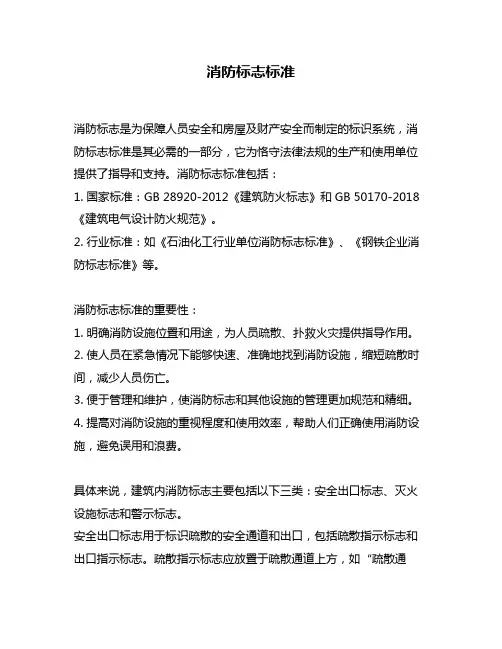 消防标志标准

消防标志是为保障人员安全和房屋及财产安全而制定的标识系统，消防标志标准是其必需的一部分，它为恪守法律法规的生产和使用单位提供了指导和支持。消防标志标准包括：

1. 国家标准：GB 28920-2012《建筑防火标志》和 GB 50170-2018《建筑电气设计防火规范》。

2. 行业标准：如《石油化工行业单位消防标志标准》、《钢铁企业消防标志标准》等。

消防标志标准的重要性：

1. 明确消防设施位置和用途，为人员疏散、扑救火灾提供指导作用。

2. 使人员在紧急情况下能够快速、准确地找到消防设施，缩短疏散时间，减少人员伤亡。

3. 便于管理和维护，使消防标志和其他设施的管理更加规范和精细。

4. 提高对消防设施的重视程度和使用效率，帮助人们正确使用消防设施，避免误用和浪费。

具体来说，建筑内消防标志主要包括以下三类：安全出口标志、灭火设施标志和警示标志。

安全出口标志用于标识疏散的安全通道和出口，包括疏散指示标志和出口指示标志。疏散指示标志应放置于疏散通道上方，如“疏散通